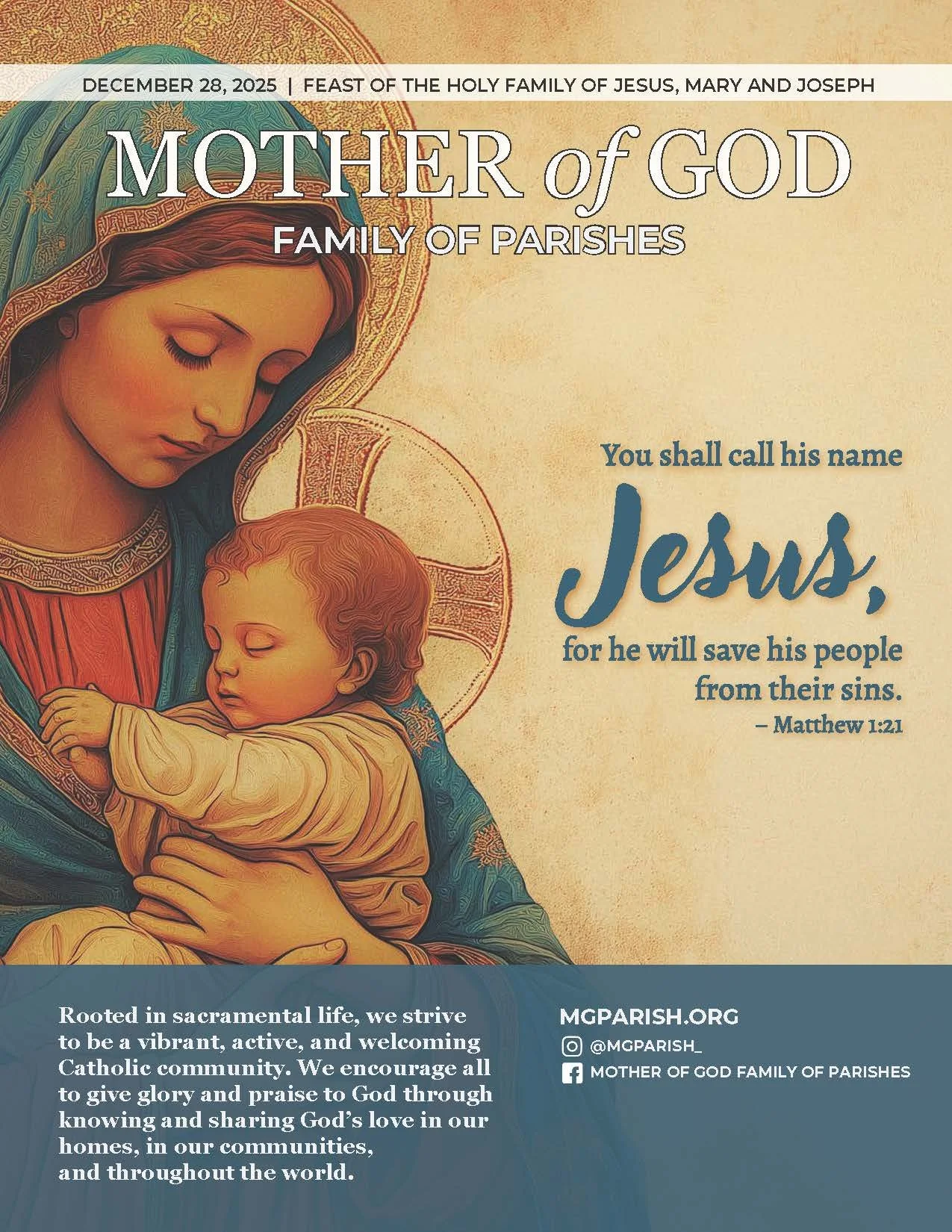 DECEMBER 28, 2025 | FEAST OF THE HOLY FAMILY OF JESUS, MARY AND JOSEPH

MOTHER of GOD
FAMILY OF PARISHES

You shall call his name
Jesus,
for he will save his people from their sins.
– Matthew 1:21

Rooted in sacramental life, we strive to be a vibrant, active, and welcoming Catholic community. We encourage all to give glory and praise to God through knowing and sharing God's love in our homes, in our communities, and throughout the world.

MGPARISH.ORG
@MGPARISH_
MOTHER OF GOD FAMILY OF PARISHES